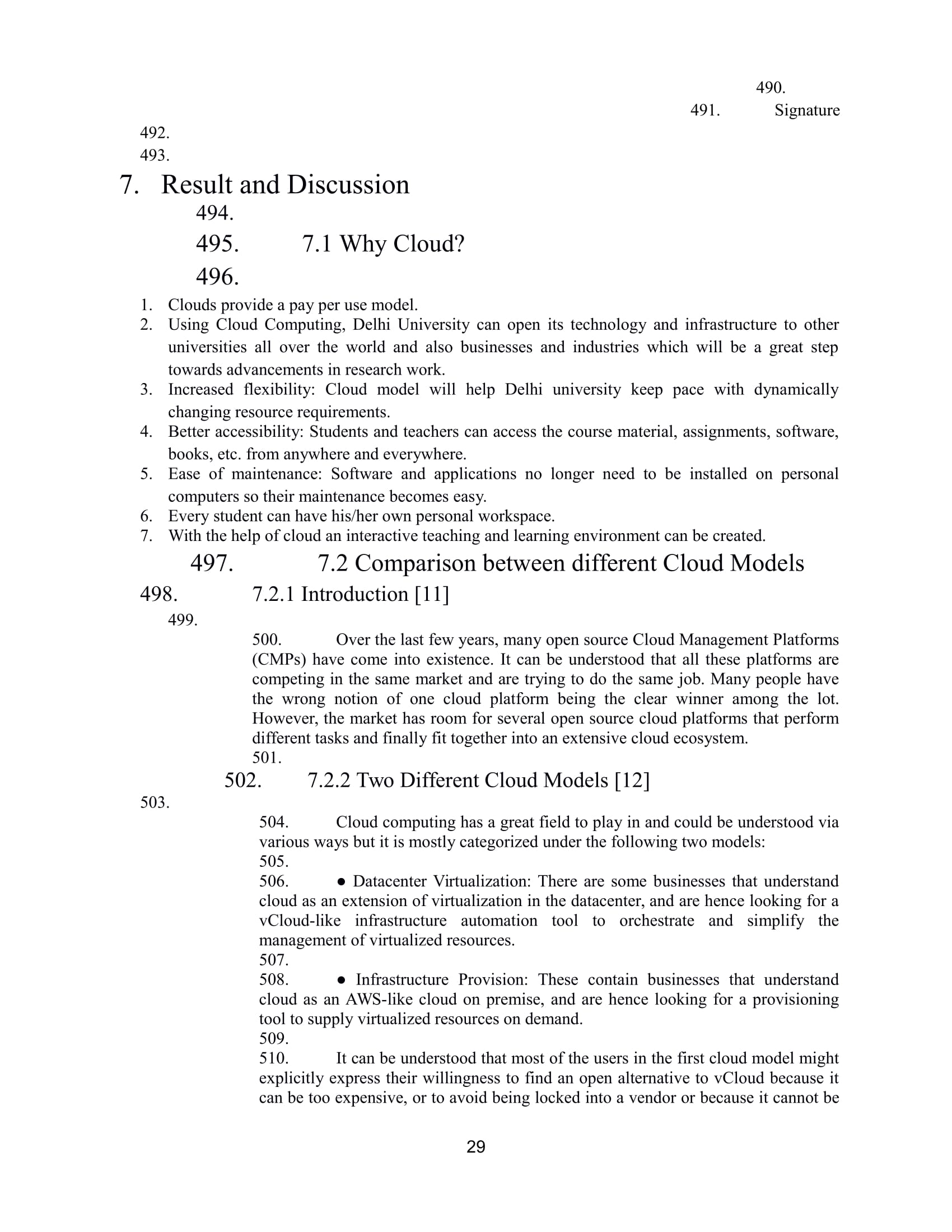 490.

491. Signature

492.

493.

7. Result and Discussion

494.

495. 7.1 Why Cloud?

496.

1. Clouds provide a pay per use model.
2. Using Cloud Computing, Delhi University can open its technology and infrastructure to other universities all over the world and also businesses and industries which will be a great step towards advancements in research work.
3. Increased flexibility: Cloud model will help Delhi university keep pace with dynamically changing resource requirements.
4. Better accessibility: Students and teachers can access the course material, assignments, software, books, etc. from anywhere and everywhere.
5. Ease of maintenance: Software and applications no longer need to be installed on personal computers so their maintenance becomes easy.
6. Every student can have his/her own personal workspace.
7. With the help of cloud an interactive teaching and learning environment can be created.

497. 7.2 Comparison between different Cloud Models

498. 7.2.1 Introduction [11]

499.

500. Over the last few years, many open source Cloud Management Platforms (CMPs) have come into existence. It can be understood that all these platforms are competing in the same market and are trying to do the same job. Many people have the wrong notion of one cloud platform being the clear winner among the lot. However, the market has room for several open source cloud platforms that perform different tasks and finally fit together into an extensive cloud ecosystem.

501.

502. 7.2.2 Two Different Cloud Models [12]

503.

504. Cloud computing has a great field to play in and could be understood via various ways but it is mostly categorized under the following two models:

505.

506. ● Datacenter Virtualization: There are some businesses that understand cloud as an extension of virtualization in the datacenter, and are hence looking for a vCloud-like infrastructure automation tool to orchestrate and simplify the management of virtualized resources.

507.

508. ● Infrastructure Provision: These contain businesses that understand cloud as an AWS-like cloud on premise, and are hence looking for a provisioning tool to supply virtualized resources on demand.

509.

510. It can be understood that most of the users in the first cloud model might explicitly express their willingness to find an open alternative to vCloud because it can be too expensive, or to avoid being locked into a vendor or because it cannot be

29